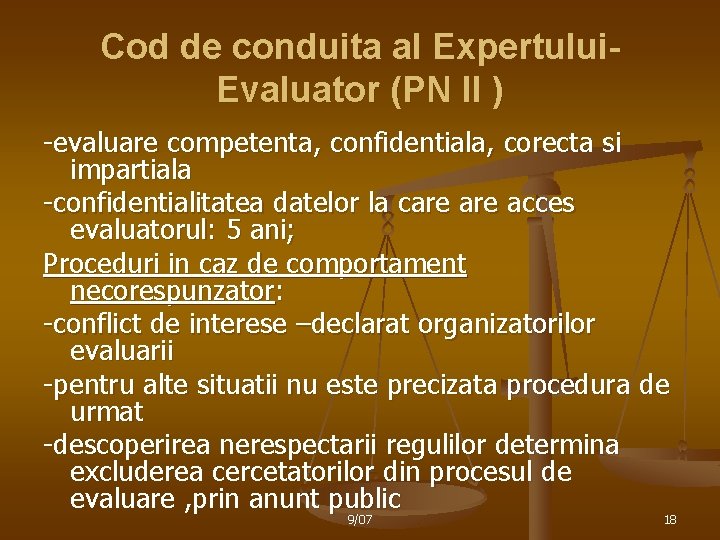 Cod de conduita al Expertului-Evaluator (PN II )

-evaluare competenta, confidentiala, corecta si impartiala

-confidentialitatea datelor la care are acces evaluatorul: 5 ani;

Proceduri in caz de comportament necorespunzator:

-conflict de interese –declarat organizatorilor evaluarii

-pentru alte situatii nu este precizata procedura de urmat

-descoperirea nerespectarii regulilor determina excluderea cercetatorilor din procesul de evaluare ,prin anunt public

9/07

18